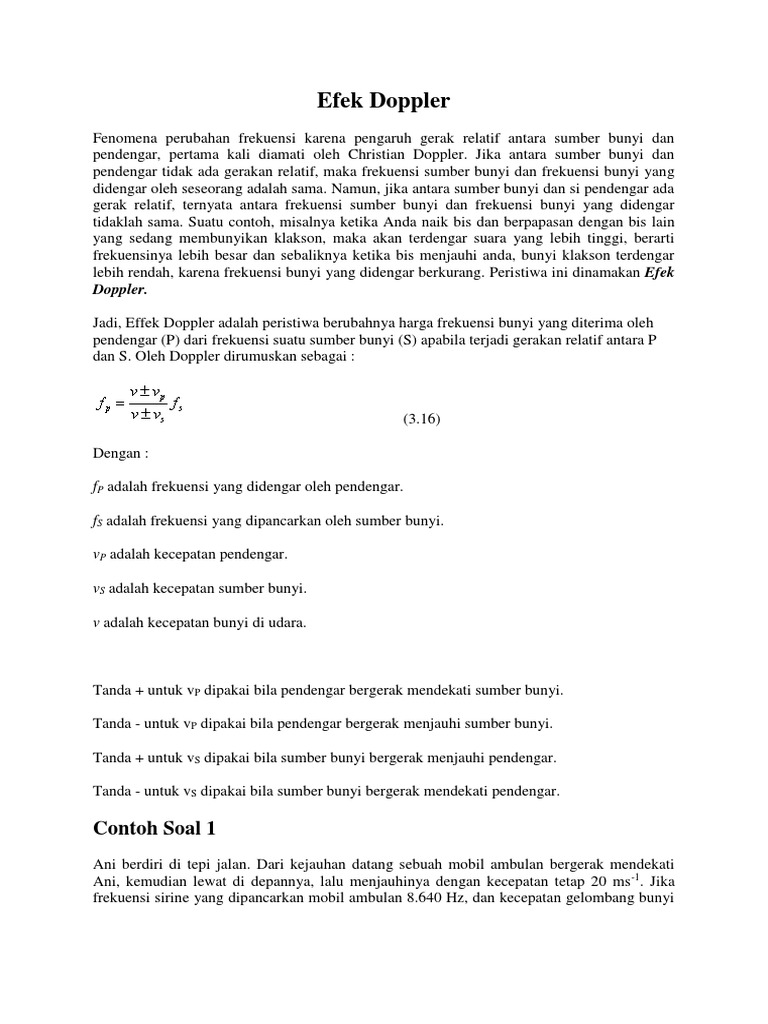 Efek Doppler

Fenomena perubahan frekuensi karena pengaruh gerak relatif antara sumber bunyi dan pendengar, pertama kali diamati oleh Christian Doppler. Jika antara sumber bunyi dan pendengar tidak ada gerakan relatif, maka frekuensi sumber bunyi dan frekuensi bunyi yang didengar oleh seseorang adalah sama. Namun, jika antara sumber bunyi dan si pendengar ada gerak relatif, ternyata antara frekuensi sumber bunyi dan frekuensi bunyi yang didengar tidaklah sama. Suatu contoh, misalnya ketika Anda naik bis dan berpapasan dengan bis lain yang sedang membunyikan klakson, maka akan terdengar suara yang lebih tinggi, berarti frekuensinya lebih besar dan sebaliknya ketika bis menjauhi anda, bunyi klakson terdengar lebih rendah, karena frekuensi bunyi yang didengar berkurang. Peristiwa ini dinamakan Efek Doppler.

Jadi, Effek Doppler adalah peristiwa berubahnya harga frekuensi bunyi yang diterima oleh pendengar (P) dari frekuensi suatu sumber bunyi (S) apabila terjadi gerakan relatif antara P dan S. Oleh Doppler dirumuskan sebagai :

$f_p = \frac{v \pm v_p}{v \pm v_s} f_s$ (3.16)

Dengan :

$f_P$ adalah frekuensi yang didengar oleh pendengar.

$f_S$ adalah frekuensi yang dipancarkan oleh sumber bunyi.

$v_P$ adalah kecepatan pendengar.

$v_S$ adalah kecepatan sumber bunyi.

$v$ adalah kecepatan bunyi di udara.

Tanda + untuk $v_P$ dipakai bila pendengar bergerak mendekati sumber bunyi.

Tanda - untuk $v_P$ dipakai bila pendengar bergerak menjauhi sumber bunyi.

Tanda + untuk $v_S$ dipakai bila sumber bunyi bergerak menjauhi pendengar.

Tanda - untuk $v_S$ dipakai bila sumber bunyi bergerak mendekati pendengar.

Contoh Soal 1

Ani berdiri di tepi jalan. Dari kejauhan datang sebuah mobil ambulan bergerak mendekati Ani, kemudian lewat di depannya, lalu menjauhinya dengan kecepatan tetap 20 $ms^{-1}$. Jika frekuensi sirine yang dipancarkan mobil ambulan 8.640 Hz, dan kecepatan gelombang bunyi